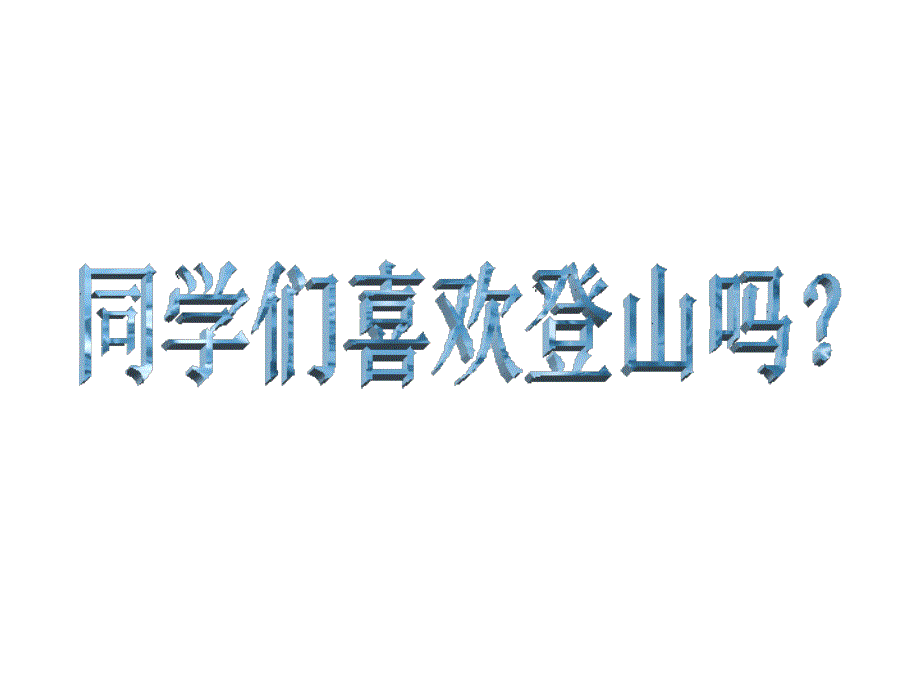 同学们喜欢登山吗？